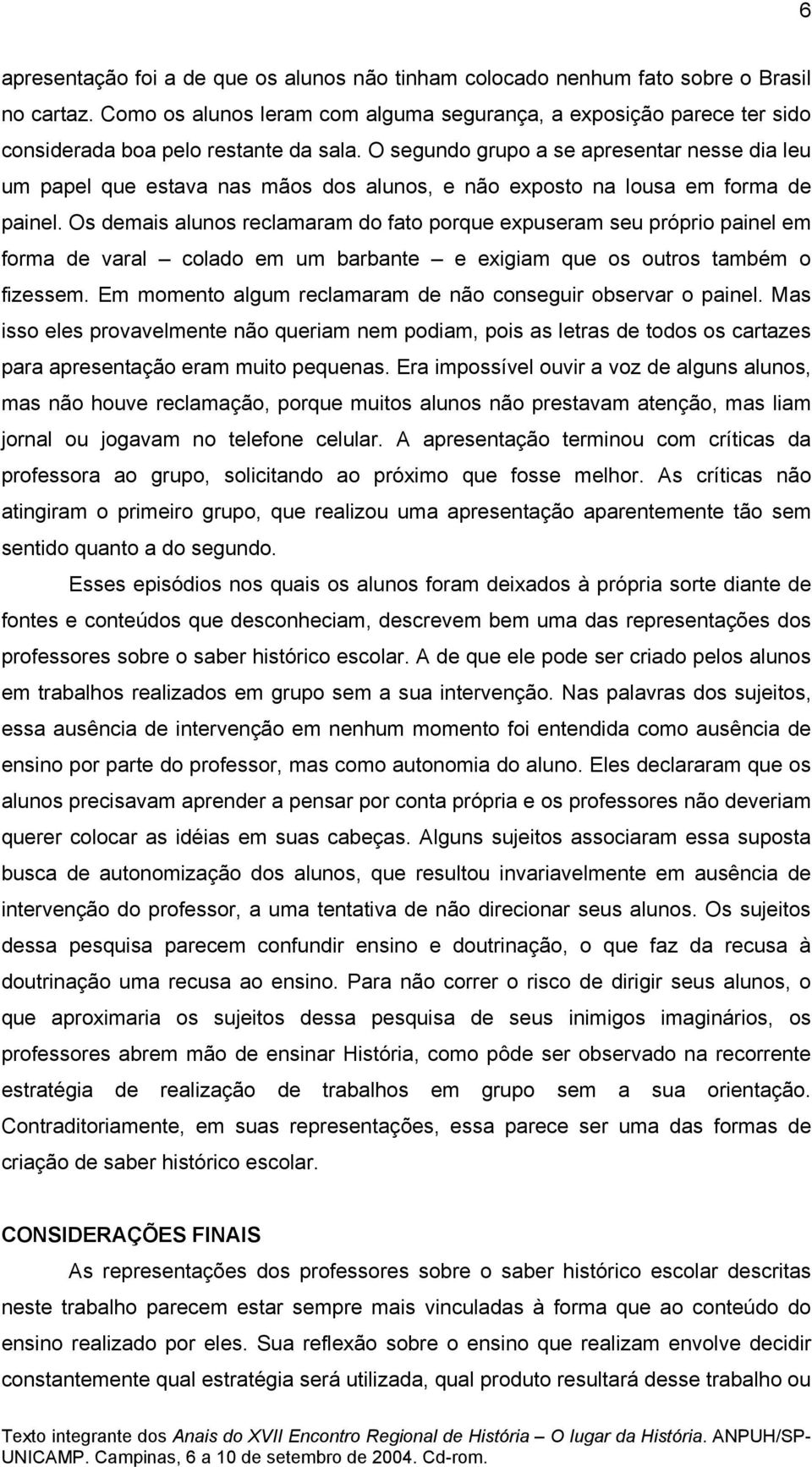 6

apresentação foi a de que os alunos não tinham colocado nenhum fato sobre o Brasil no cartaz. Como os alunos leram com alguma segurança, a exposição parece ter sido considerada boa pelo restante da sala. O segundo grupo a se apresentar nesse dia leu um papel que estava nas mãos dos alunos, e não exposto na lousa em forma de painel. Os demais alunos reclamaram do fato porque expuseram seu próprio painel em forma de varal – colado em um barbante – e exigiam que os outros também o fizessem. Em momento algum reclamaram de não conseguir observar o painel. Mas isso eles provavelmente não queriam nem podiam, pois as letras de todos os cartazes para apresentação eram muito pequenas. Era impossível ouvir a voz de alguns alunos, mas não houve reclamação, porque muitos alunos não prestavam atenção, mas liam jornal ou jogavam no telefone celular. A apresentação terminou com críticas da professora ao grupo, solicitando ao próximo que fosse melhor. As críticas não atingiram o primeiro grupo, que realizou uma apresentação aparentemente tão sem sentido quanto a do segundo.

Esses episódios nos quais os alunos foram deixados à própria sorte diante de fontes e conteúdos que desconheciam, descrevem bem uma das representações dos professores sobre o saber histórico escolar. A de que ele pode ser criado pelos alunos em trabalhos realizados em grupo sem a sua intervenção. Nas palavras dos sujeitos, essa ausência de intervenção em nenhum momento foi entendida como ausência de ensino por parte do professor, mas como autonomia do aluno. Eles declararam que os alunos precisavam aprender a pensar por conta própria e os professores não deveriam querer colocar as idéias em suas cabeças. Alguns sujeitos associaram essa suposta busca de autonomização dos alunos, que resultou invariavelmente em ausência de intervenção do professor, a uma tentativa de não direcionar seus alunos. Os sujeitos dessa pesquisa parecem confundir ensino e doutrinação, o que faz da recusa à doutrinação uma recusa ao ensino. Para não correr o risco de dirigir seus alunos, o que aproximaria os sujeitos dessa pesquisa de seus inimigos imaginários, os professores abrem mão de ensinar História, como pôde ser observado na recorrente estratégia de realização de trabalhos em grupo sem a sua orientação. Contraditoriamente, em suas representações, essa parece ser uma das formas de criação de saber histórico escolar.

CONSIDERAÇÕES FINAIS

As representações dos professores sobre o saber histórico escolar descritas neste trabalho parecem estar sempre mais vinculadas à forma que ao conteúdo do ensino realizado por eles. Sua reflexão sobre o ensino que realizam envolve decidir constantemente qual estratégia será utilizada, qual produto resultará desse trabalho ou

Texto integrante dos Anais do XVII Encontro Regional de História – O lugar da História. ANPUH/SP-UNICAMP. Campinas, 6 a 10 de setembro de 2004. Cd-rom.